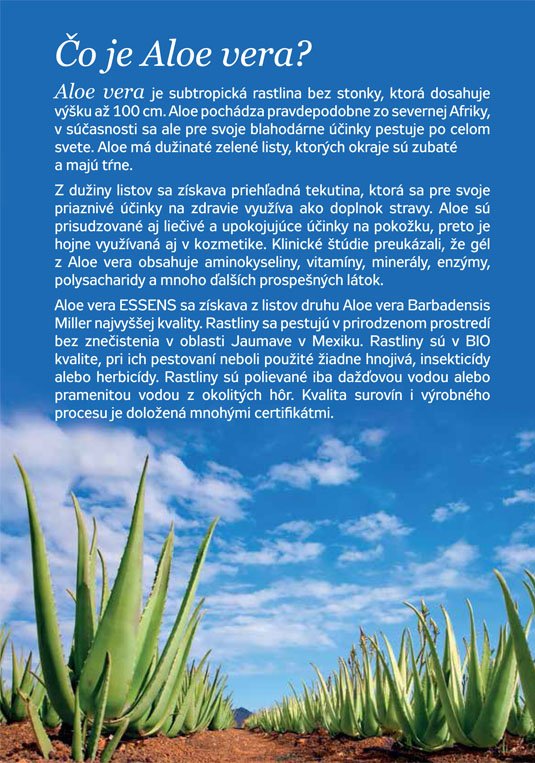 Čo je Aloe vera?

Aloe vera je subtropická rastlina bez stonky, ktorá dosahuje výšku až 100 cm. Aloe pochádza pravdepodobne zo severnej Afriky, v súčasnosti sa ale pre svoje blahodárne účinky pestuje po celom svete. Aloe má dužinaté zelené listy, ktorých okraje sú zubaté a majú tŕne.

Z dužiny listov sa získava priehľadná tekutina, ktorá sa pre svoje priaznivé účinky na zdravie využíva ako doplnok stravy. Aloe sú prisudzované aj liečivé a upokojujúce účinky na pokožku, preto je hojne využívaná aj v kozmetike. Klinické štúdie preukázali, že gél z Aloe vera obsahuje aminokyseliny, vitamíny, minerály, enzýmy, polysacharidy a mnoho ďalších prospešných látok.

Aloe vera ESSENS sa získava z listov druhu Aloe vera Barbadensis Miller najvyššej kvality. Rastliny sa pestujú v prirodzenom prostredí bez znečistenia v oblasti Jaumave v Mexiku. Rastliny sú v BIO kvalite, pri ich pestovaní neboli použité žiadne hnojivá, insekticídy alebo herbicídy. Rastliny sú polievané iba dažďovou vodou alebo pramenitou vodou z okolitých hôr. Kvalita surovín i výrobného procesu je doložená mnohými certifikátmi.